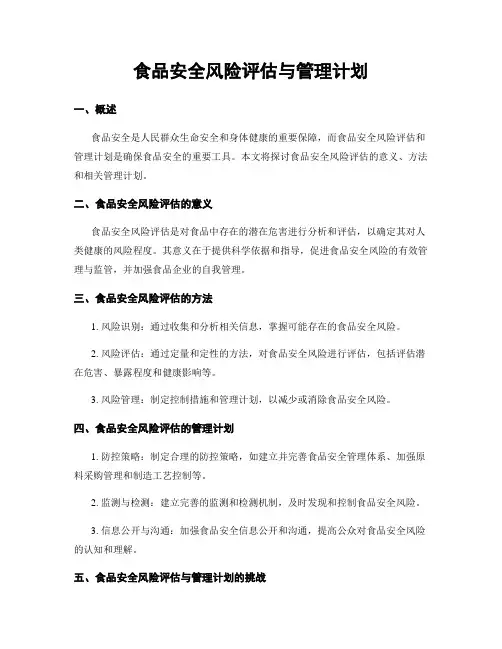 食品安全风险评估与管理计划

一、概述

食品安全是人民群众生命安全和身体健康的重要保障，而食品安全风险评估和管理计划是确保食品安全的重要工具。本文将探讨食品安全风险评估的意义、方法和相关管理计划。

二、食品安全风险评估的意义

食品安全风险评估是对食品中存在的潜在危害进行分析和评估，以确定其对人类健康的风险程度。其意义在于提供科学依据和指导，促进食品安全风险的有效管理与监管，并加强食品企业的自我管理。

三、食品安全风险评估的方法

1. 风险识别：通过收集和分析相关信息，掌握可能存在的食品安全风险。

2. 风险评估：通过定量和定性的方法，对食品安全风险进行评估，包括评估潜在危害、暴露程度和健康影响等。

3. 风险管理：制定控制措施和管理计划，以减少或消除食品安全风险。

四、食品安全风险评估的管理计划

1. 防控策略：制定合理的防控策略，如建立并完善食品安全管理体系、加强原料采购管理和制造工艺控制等。

2. 监测与检测：建立完善的监测和检测机制，及时发现和控制食品安全风险。

3. 信息公开与沟通：加强食品安全信息公开和沟通，提高公众对食品安全风险的认知和理解。

五、食品安全风险评估与管理计划的挑战